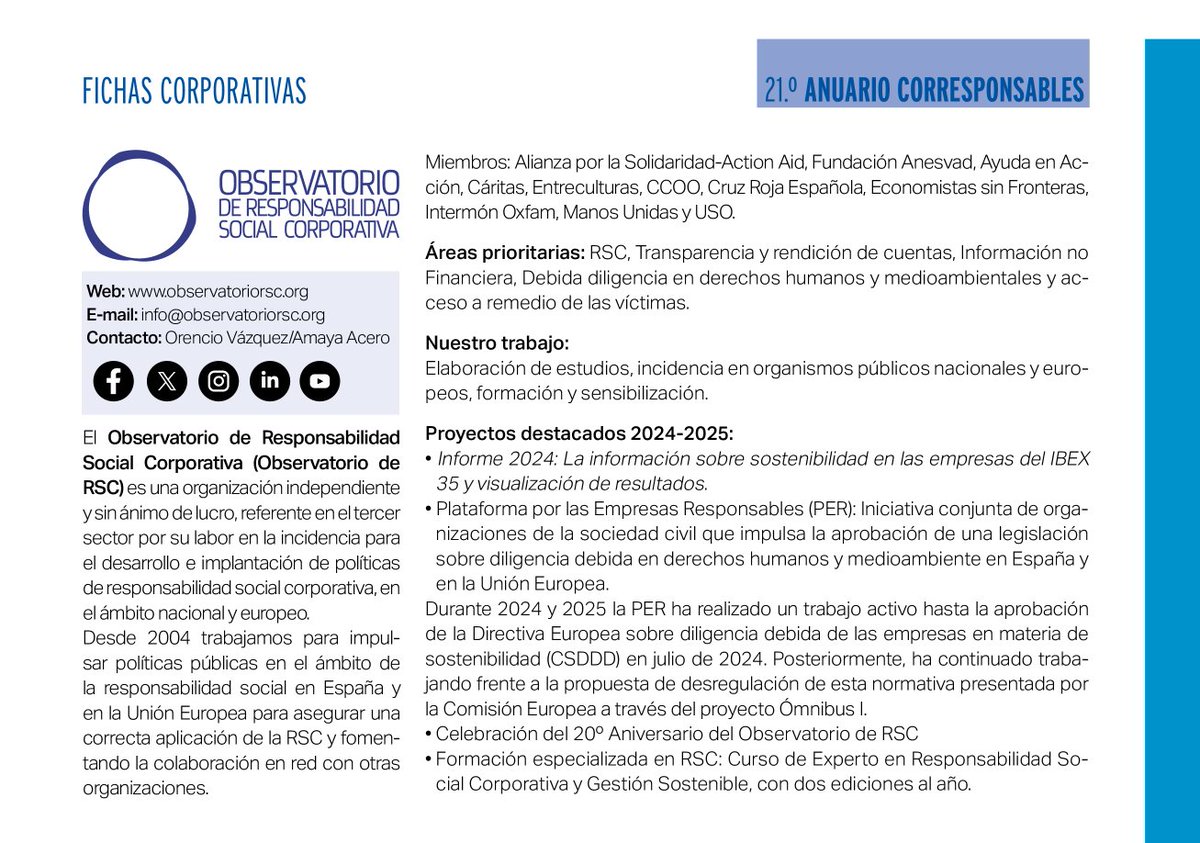 FICHAS CORPORATIVAS

21.º ANUARIO CORRESPONSABLES

OBSERVATORIO DE RESPONSABILIDAD SOCIAL CORPORATIVA

Web: www.observatoriorsc.org
E-mail: info@observatoriorsc.org
Contacto: Orencio Vázquez/Amaya Acero

El Observatorio de Responsabilidad Social Corporativa (Observatorio de RSC) es una organización independiente y sin ánimo de lucro, referente en el tercer sector por su labor en la incidencia para el desarrollo e implantación de políticas de responsabilidad social corporativa, en el ámbito nacional y europeo.
Desde 2004 trabajamos para impulsar políticas públicas en el ámbito de la responsabilidad social en España y en la Unión Europea para asegurar una correcta aplicación de la RSC y fomentando la colaboración en red con otras organizaciones.

Miembros: Alianza por la Solidaridad-Action Aid, Fundación Anesvad, Ayuda en Acción, Cáritas, Entreculturas, CCOO, Cruz Roja Española, Economistas sin Fronteras, Intermón Oxfam, Manos Unidas y USO.

Áreas prioritarias: RSC, Transparencia y rendición de cuentas, Información no Financiera, Debida diligencia en derechos humanos y medioambientales y acceso a remedio de las víctimas.

Nuestro trabajo:
Elaboración de estudios, incidencia en organismos públicos nacionales y europeos, formación y sensibilización.

Proyectos destacados 2024-2025:
• Informe 2024: La información sobre sostenibilidad en las empresas del IBEX 35 y visualización de resultados.
• Plataforma por las Empresas Responsables (PER): Iniciativa conjunta de organizaciones de la sociedad civil que impulsa la aprobación de una legislación sobre diligencia debida en derechos humanos y medioambiente en España y en la Unión Europea.
Durante 2024 y 2025 la PER ha realizado un trabajo activo hasta la aprobación de la Directiva Europea sobre diligencia debida de las empresas en materia de sostenibilidad (CSDDD) en julio de 2024. Posteriormente, ha continuado trabajando frente a la propuesta de desregulación de esta normativa presentada por la Comisión Europea a través del proyecto Ómnibus I.
• Celebración del 20º Aniversario del Observatorio de RSC
• Formación especializada en RSC: Curso de Experto en Responsabilidad Social Corporativa y Gestión Sostenible, con dos ediciones al año.